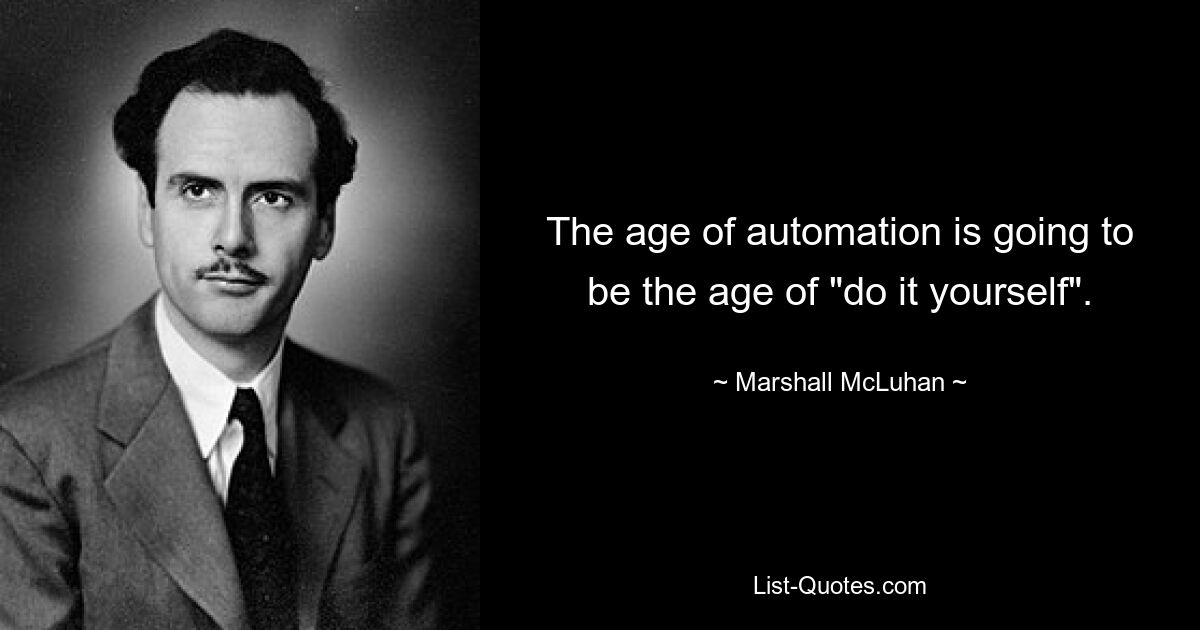 The age of automation is going to be the age of "do it yourself".

~ Marshall McLuhan ~

List-Quotes.com